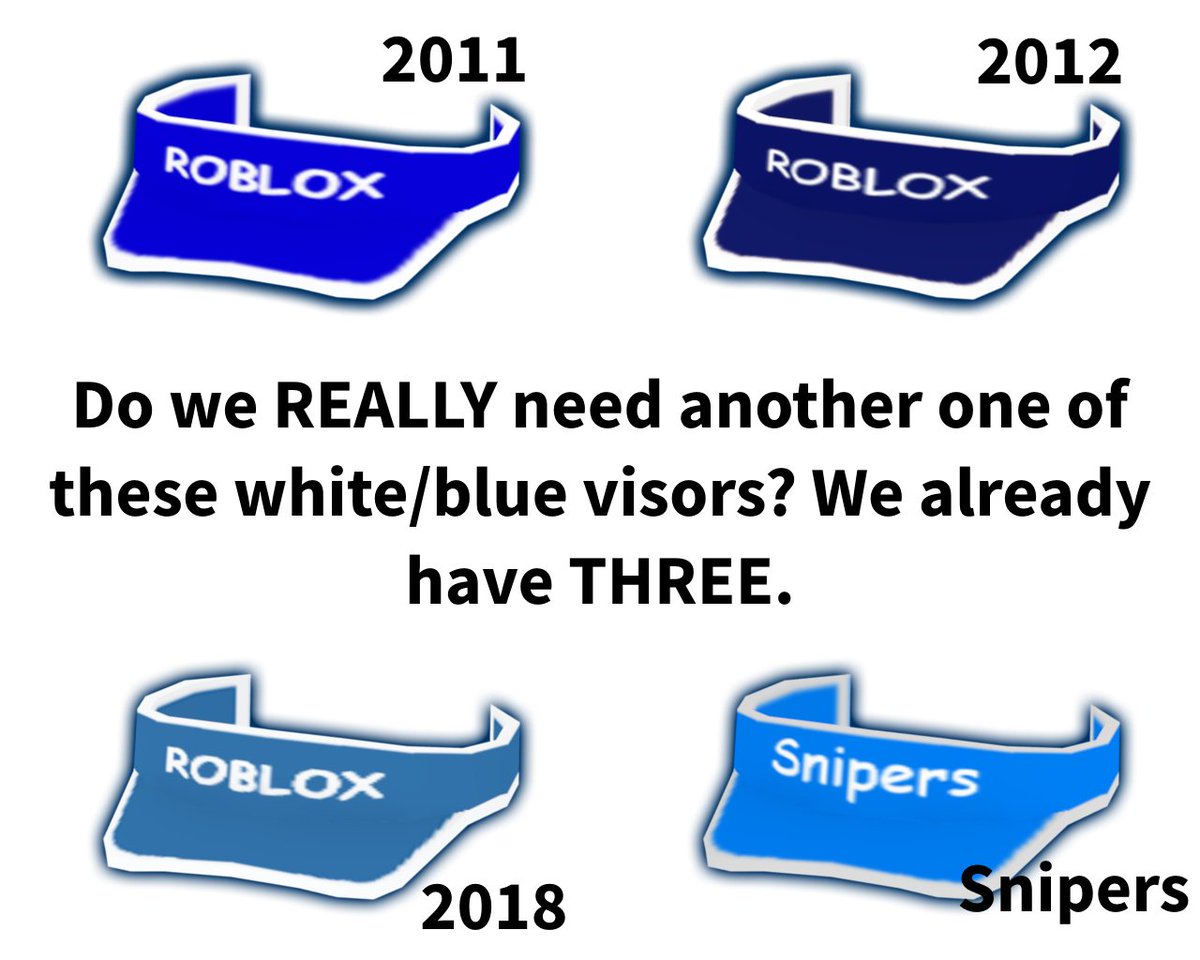 2011

ROBLOX

2012

ROBLOX

Do we REALLY need another one of these white/blue visors? We already have THREE.

ROBLOX

2018

Snipers

Snipers